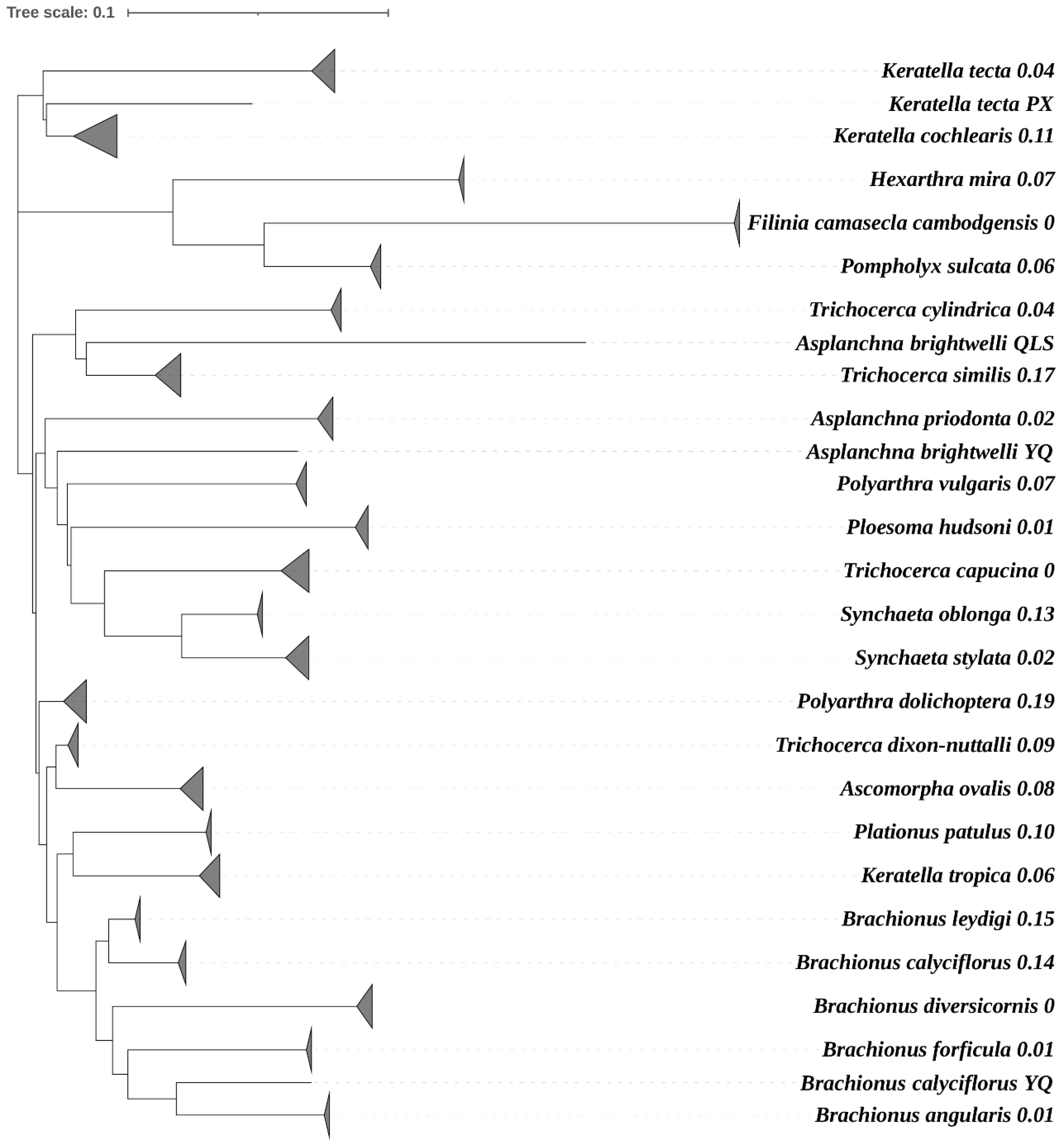 Tree scale: 0.1

Keratella tecta 0.04
Keratella tecta PX
Keratella cochlearis 0.11
Hexarthra mira 0.07
Filinia camasecla cambodgensis 0
Pompholyx sulcata 0.06
Trichocerca cylindrica 0.04
Asplanchna brightwelli QLS
Trichocerca similis 0.17
Asplanchna priodonta 0.02
Asplanchna brightwelli YQ
Polyarthra vulgaris 0.07
Ploesoma hudsoni 0.01
Trichocerca capucina 0
Synchaeta oblonga 0.13
Synchaeta stylata 0.02
Polyarthra dolichoptera 0.19
Trichocerca dixon-nuttalli 0.09
Ascomorpha ovalis 0.08
Plationus patulus 0.10
Keratella tropica 0.06
Brachionus leydigi 0.15
Brachionus calyciflorus 0.14
Brachionus diversicornis 0
Brachionus forficula 0.01
Brachionus calyciflorus YQ
Brachionus angularis 0.01